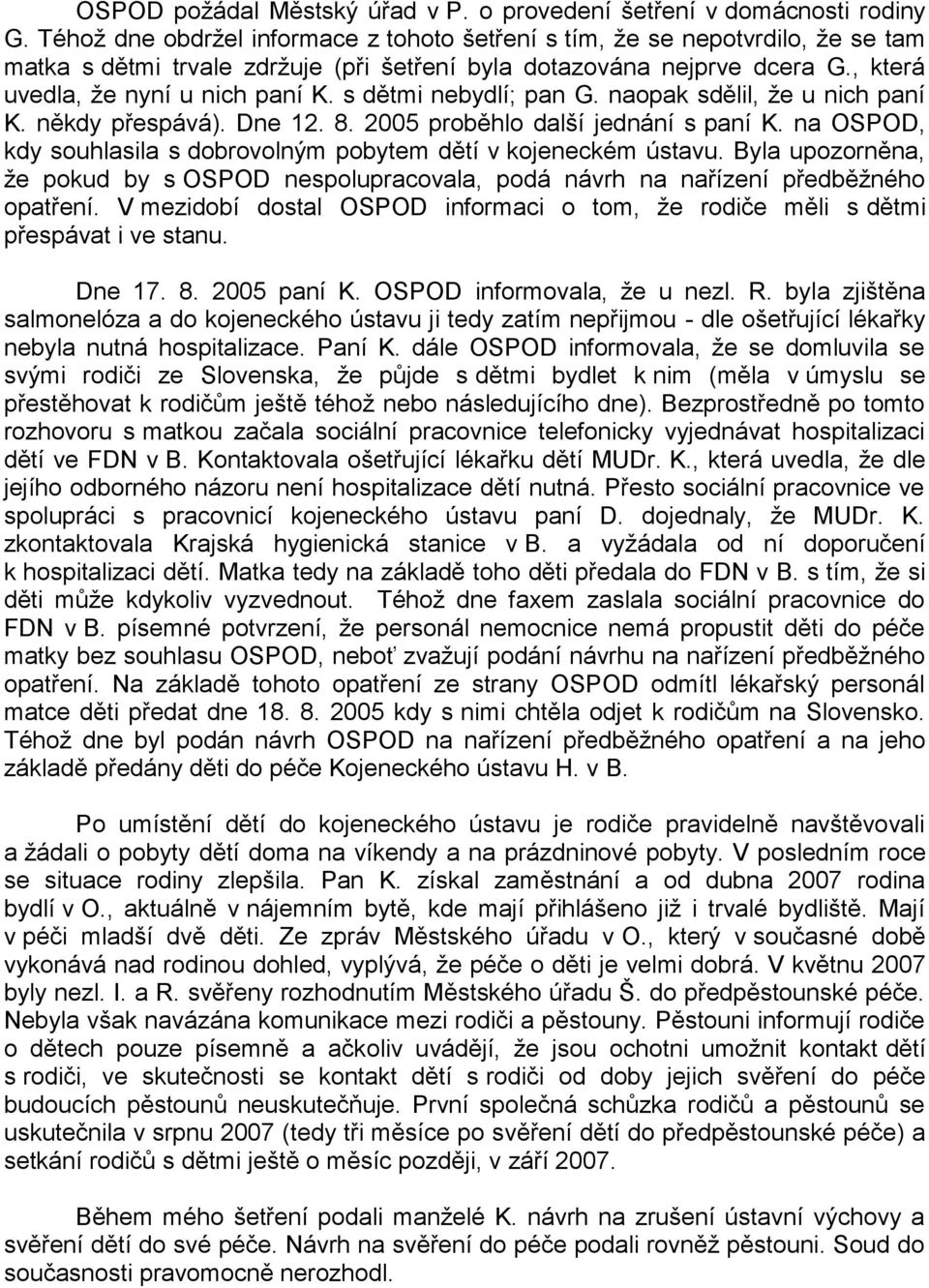 OSPOD požádal Městský úřad v P. o provedení šetření v domácnosti rodiny G. Téhož dne obdržel informace z tohoto šetření s tím, že se nepotvrdilo, že se tam matka s dětmi trvale zdržuje (při šetření byla dotazována nejprve dcera G., která uvedla, že nyní u nich paní K. s dětmi nebydlí; pan G. naopak sdělil, že u nich paní K. někdy přespává). Dne 12. 8. 2005 proběhlo další jednání s paní K. na OSPOD, kdy souhlasila s dobrovolným pobytem dětí v kojeneckém ústavu. Byla upozorněna, že pokud by s OSPOD nespolupracovala, podá návrh na nařízení předběžného opatření. V mezidobí dostal OSPOD informaci o tom, že rodiče měli s dětmi přespávat i ve stanu.

Dne 17. 8. 2005 paní K. OSPOD informovala, že u nezl. R. byla zjištěna salmonelóza a do kojeneckého ústavu ji tedy zatím nepřijmou - dle ošetřující lékařky nebyla nutná hospitalizace. Paní K. dále OSPOD informovala, že se domluvila se svými rodiči ze Slovenska, že půjde s dětmi bydlet k nim (měla v úmyslu se přestěhovat k rodičům ještě téhož nebo následujícího dne). Bezprostředně po tomto rozhovoru s matkou začala sociální pracovnice telefonicky vyjednávat hospitalizaci dětí ve FDN v B. Kontaktovala ošetřující lékařku dětí MUDr. K., která uvedla, že dle jejího odborného názoru není hospitalizace dětí nutná. Přesto sociální pracovnice ve spolupráci s pracovnicí kojeneckého ústavu paní D. dojednaly, že MUDr. K. zkontaktovala Krajská hygienická stanice v B. a vyžádala od ní doporučení k hospitalizaci dětí. Matka tedy na základě toho děti předala do FDN v B. s tím, že si děti může kdykoliv vyzvednout. Téhož dne faxem zaslala sociální pracovnice do FDN v B. písemné potvrzení, že personál nemocnice nemá propustit děti do péče matky bez souhlasu OSPOD, neboť zvažují podání návrhu na nařízení předběžného opatření. Na základě tohoto opatření ze strany OSPOD odmítl lékařský personál matce děti předat dne 18. 8. 2005 kdy s nimi chtěla odjet k rodičům na Slovensko. Téhož dne byl podán návrh OSPOD na nařízení předběžného opatření a na jeho základě předány děti do péče Kojeneckého ústavu H. v B.

Po umístění dětí do kojeneckého ústavu je rodiče pravidelně navštěvovali a žádali o pobyty dětí doma na víkendy a na prázdninové pobyty. V posledním roce se situace rodiny zlepšila. Pan K. získal zaměstnání a od dubna 2007 rodina bydlí v O., aktuálně v nájemním bytě, kde mají přihlášeno již i trvalé bydliště. Mají v péči mladší dvě děti. Ze zpráv Městského úřadu v O., který v současné době vykonává nad rodinou dohled, vyplývá, že péče o děti je velmi dobrá. V květnu 2007 byly nezl. I. a R. svěřeny rozhodnutím Městského úřadu Š. do předpěstounské péče. Nebyla však navázána komunikace mezi rodiči a pěstouny. Pěstouni informují rodiče o dětech pouze písemně a ačkoliv uvádějí, že jsou ochotni umožnit kontakt dětí s rodiči, ve skutečnosti se kontakt dětí s rodiči od doby jejich svěření do péče budoucích pěstounů neuskutečňuje. První společná schůzka rodičů a pěstounů se uskutečnila v srpnu 2007 (tedy tři měsíce po svěření dětí do předpěstounské péče) a setkání rodičů s dětmi ještě o měsíc později, v září 2007.

Během mého šetření podali manželé K. návrh na zrušení ústavní výchovy a svěření dětí do své péče. Návrh na svěření do péče podali rovněž pěstouni. Soud do současnosti pravomocně nerozhodl.